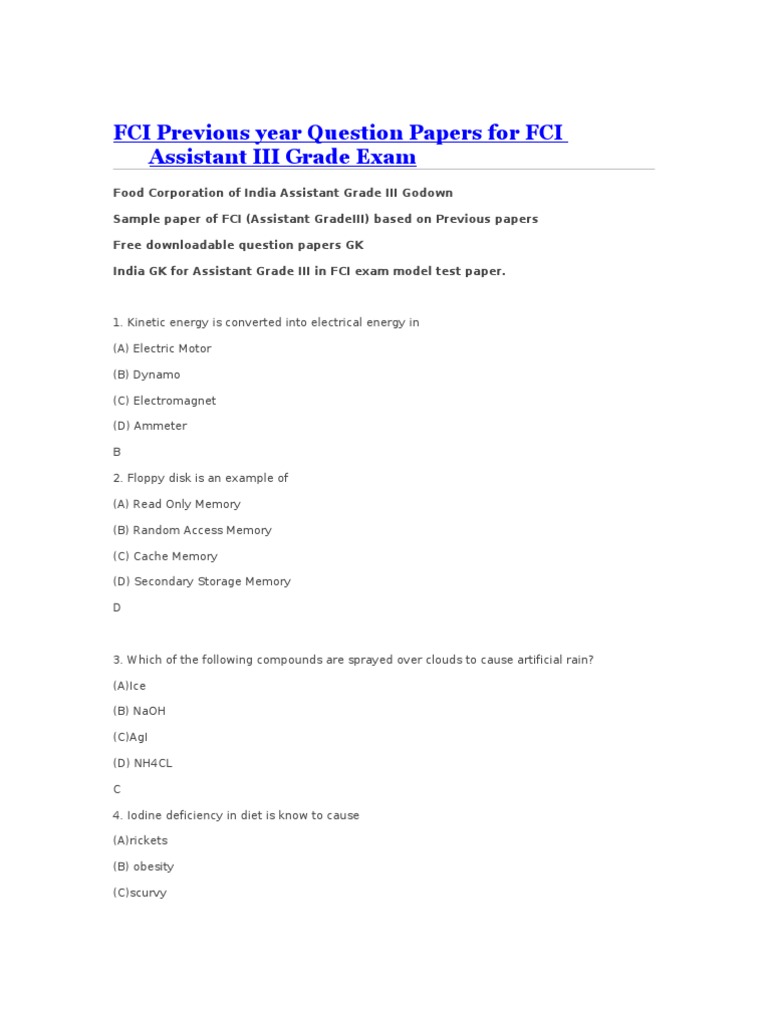 FCI Previous year Question Papers for FCI Assistant III Grade Exam

Food Corporation of India Assistant Grade III Godown

Sample paper of FCI (Assistant GradeIII) based on Previous papers

Free downloadable question papers GK

India GK for Assistant Grade III in FCI exam model test paper.

1. Kinetic energy is converted into electrical energy in

(A) Electric Motor

(B) Dynamo

(C) Electromagnet

(D) Ammeter

B

2. Floppy disk is an example of

(A) Read Only Memory

(B) Random Access Memory

(C) Cache Memory

(D) Secondary Storage Memory

D

3. Which of the following compounds are sprayed over clouds to cause artificial rain?

(A)Ice

(B) NaOH

(C)AgI

(D) NH4CL

C

4. Iodine deficiency in diet is know to cause

(A)rickets

(B) obesity

(C)scurvy